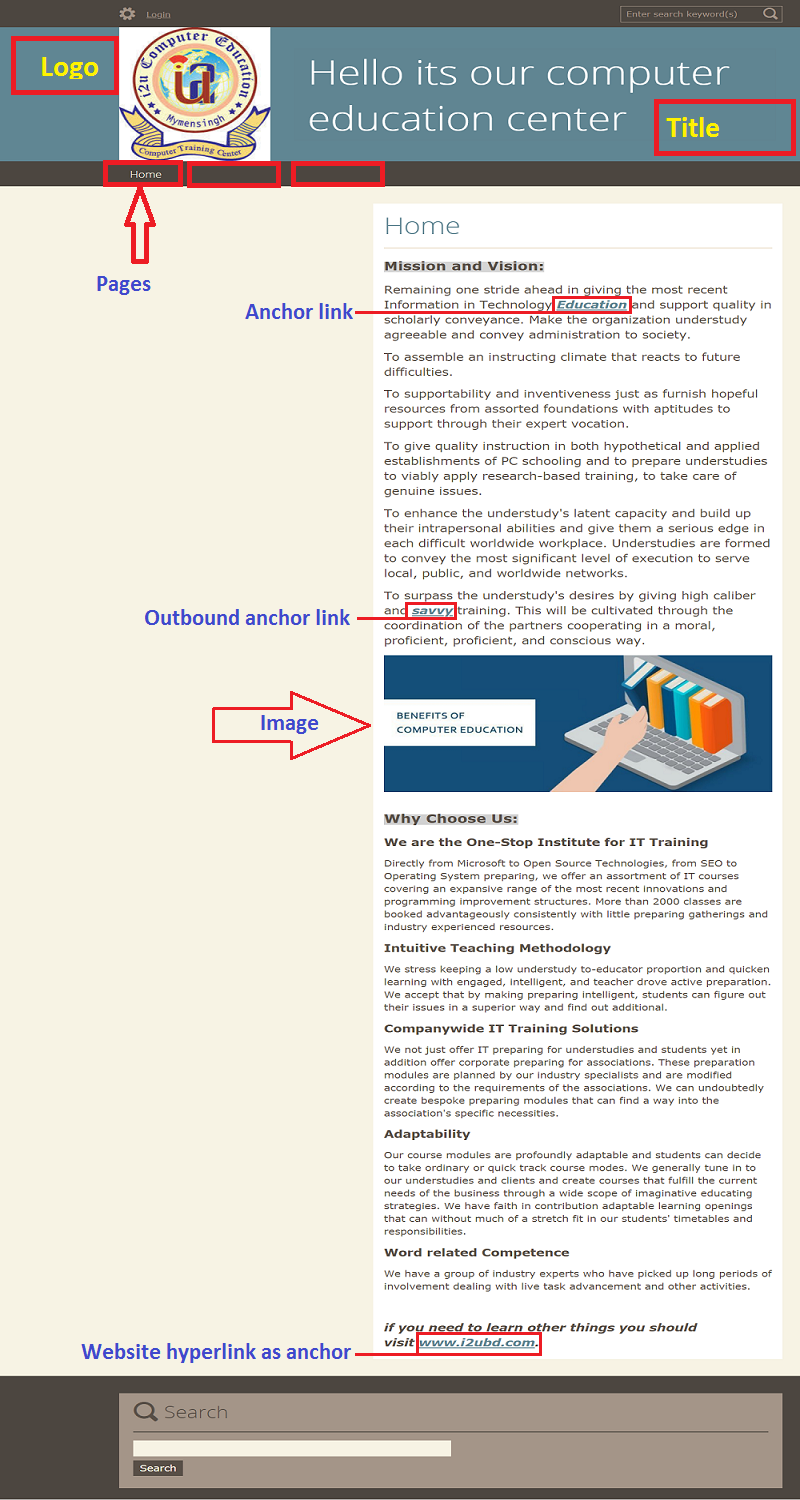 Login

Enter search keyword(s)

Logo

i2u Computer Education
Mymensingh
Computer Training Center

Hello its our computer education center

Title

Home

Pages

Home

Mission and Vision:

Anchor link

Remaining one stride ahead in giving the most recent Information in Technology Education and support quality in scholarly conveyance. Make the organization understudy agreeable and convey administration to society.

To assemble an instructing climate that reacts to future difficulties.

To supportability and inventiveness just as furnish hopeful resources from assorted foundations with aptitudes to support through their expert vocation.

To give quality instruction in both hypothetical and applied establishments of PC schooling and to prepare understudies to viably apply research-based training, to take care of genuine issues.

To enhance the understudy's latent capacity and build up their intrapersonal abilities and give them a serious edge in each difficult worldwide workplace. Understudies are formed to convey the most significant level of execution to serve local, public, and worldwide networks.

Outbound anchor link

To surpass the understudy's desires by giving high caliber and savvy training. This will be cultivated through the coordination of the partners cooperating in a moral, proficient, proficient, and conscious way.

Image

BENEFITS OF COMPUTER EDUCATION

Why Choose Us:

We are the One-Stop Institute for IT Training

Directly from Microsoft to Open Source Technologies, from SEO to Operating System preparing, we offer an assortment of IT courses covering an expansive range of the most recent innovations and programming improvement structures. More than 2000 classes are booked advantageously consistently with little preparing gatherings and industry experienced resources.

Intuitive Teaching Methodology

We stress keeping a low understudy to-educator proportion and quicken learning with engaged, intelligent, and teacher drove active preparation. We accept that by making preparing intelligent, students can figure out their issues in a superior way and find out additional.

Companywide IT Training Solutions

We not just offer IT preparing for understudies and students yet in addition offer corporate preparing for associations. These preparation modules are planned by our industry specialists and are modified according to the requirements of the associations. We can undoubtedly create bespoke preparing modules that can find a way into the association's specific necessities.

Adaptability

Our course modules are profoundly adaptable and students can decide to take ordinary or quick track course modes. We generally tune in to our understudies and clients and create courses that fulfill the current needs of the business through a wide scope of imaginative educating strategies. We have faith in contribution adaptable learning openings that can without much of a stretch fit in our students' timetables and responsibilities.

Word related Competence

We have a group of industry experts who have picked up long periods of involvement dealing with live task advancement and other activities.

Website hyperlink as anchor

if you need to learn other things you should visit www.i2ubd.com.

Search

Search